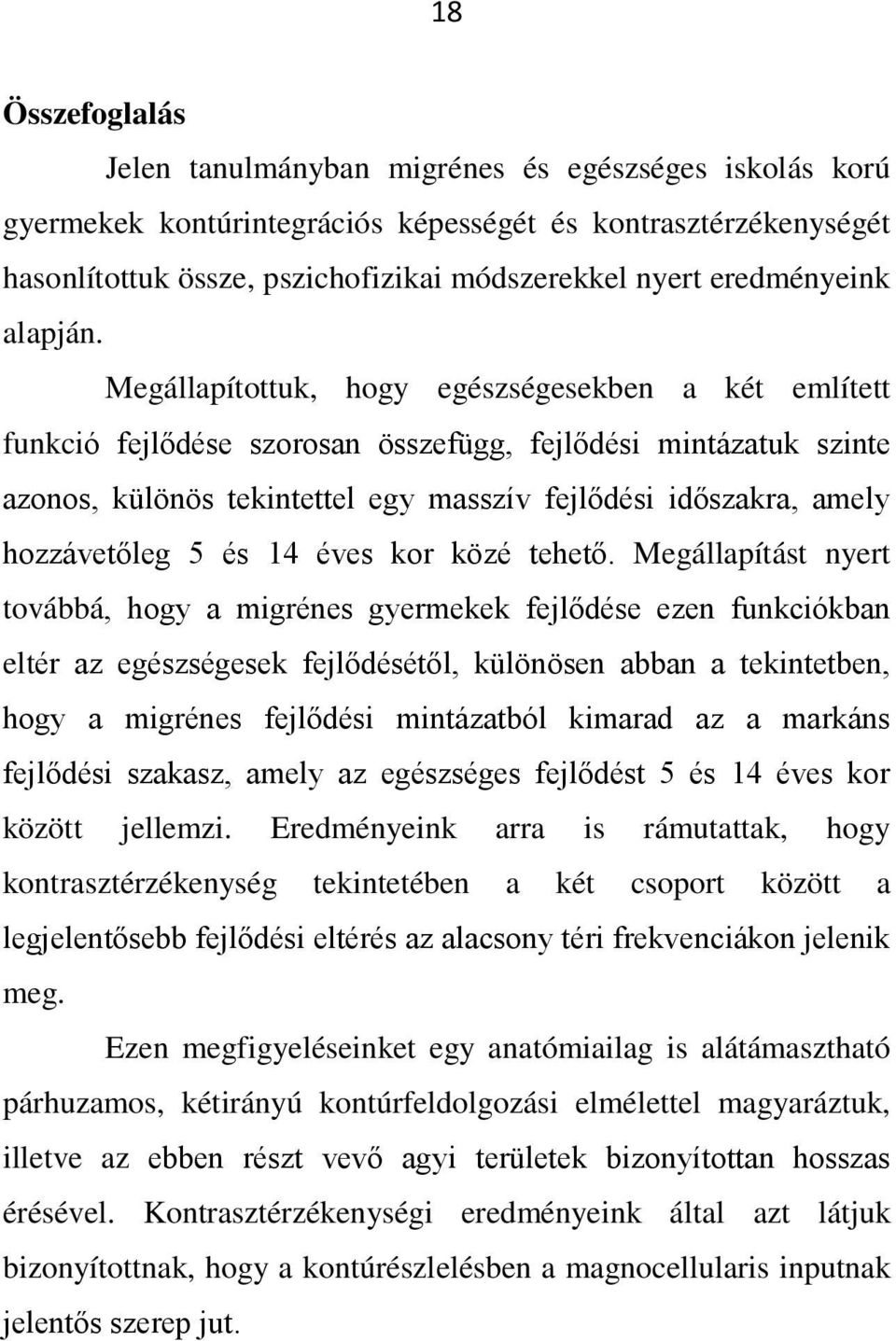 18

Összefoglalás

Jelen tanulmányban migrénes és egészséges iskolás korú gyermekek kontúrintegrációs képességét és kontrasztérzékenységét hasonlítottuk össze, pszichofizikai módszerekkel nyert eredményeink alapján.

Megállapítottuk, hogy egészségesekben a két említett funkció fejlődése szorosan összefügg, fejlődési mintázatuk szinte azonos, különös tekintettel egy masszív fejlődési időszakra, amely hozzávetőleg 5 és 14 éves kor közé tehető. Megállapítást nyert továbbá, hogy a migrénes gyermekek fejlődése ezen funkciókban eltér az egészségesek fejlődésétől, különösen abban a tekintetben, hogy a migrénes fejlődési mintázatból kimarad az a markáns fejlődési szakasz, amely az egészséges fejlődést 5 és 14 éves kor között jellemzi. Eredményeink arra is rámutattak, hogy kontrasztérzékenység tekintetében a két csoport között a legjelentősebb fejlődési eltérés az alacsony téri frekvenciákon jelenik meg.

Ezen megfigyeléseinket egy anatómiailag is alátámasztható párhuzamos, kétirányú kontúrfeldolgozási elmélettel magyaráztuk, illetve az ebben részt vevő agyi területek bizonyítottan hosszas érésével. Kontrasztérzékenységi eredményeink által azt látjuk bizonyítottnak, hogy a kontúrészlelésben a magnocellularis inputnak jelentős szerep jut.